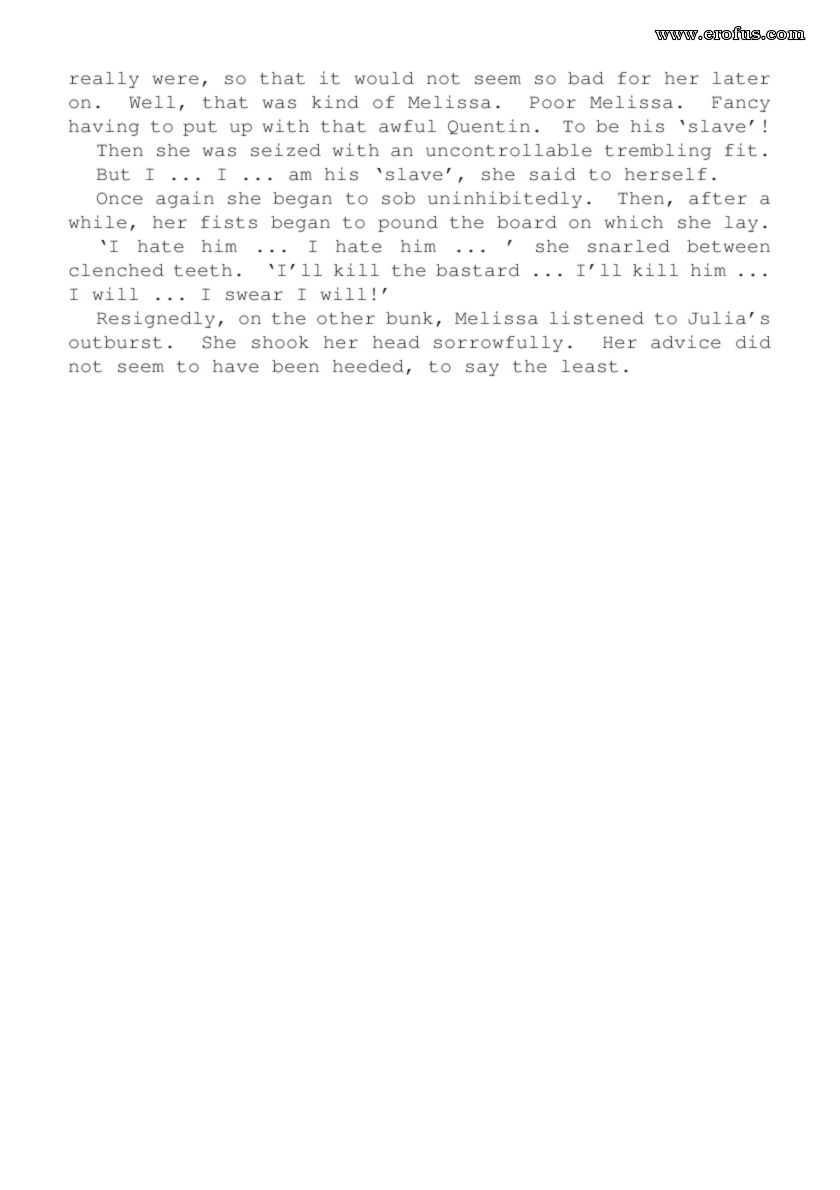 www.erofus.com

really were, so that it would not seem so bad for her later on. Well, that was kind of Melissa. Poor Melissa. Fancy having to put up with that awful Quentin. To be his 'slave'!

Then she was seized with an uncontrollable trembling fit.

But I ... I ... am his 'slave', she said to herself.

Once again she began to sob uninhibitedly. Then, after a while, her fists began to pound the board on which she lay.

'I hate him ... I hate him ... ' she snarled between clenched teeth. 'I'll kill the bastard ... I'll kill him ... I will ... I swear I will!'

Resignedly, on the other bunk, Melissa listened to Julia's outburst. She shook her head sorrowfully. Her advice did not seem to have been heeded, to say the least.